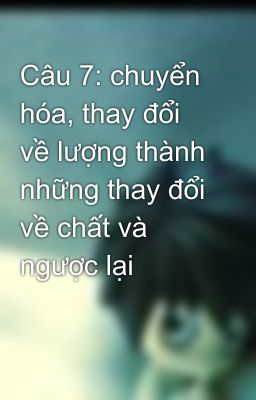 Câu 7: chuyển hóa, thay đổi về lượng thành những thay đổi về chất và ngược lại